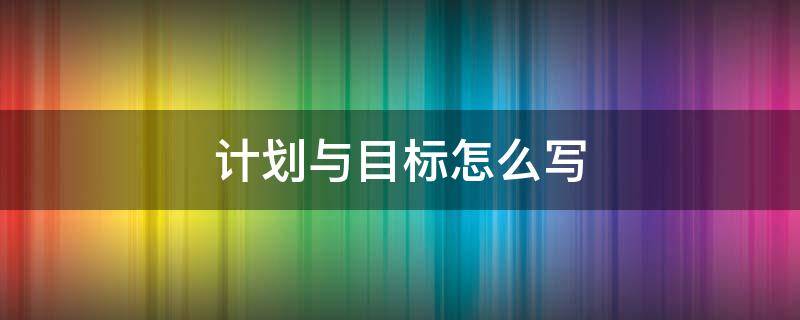 计划与目标怎么写